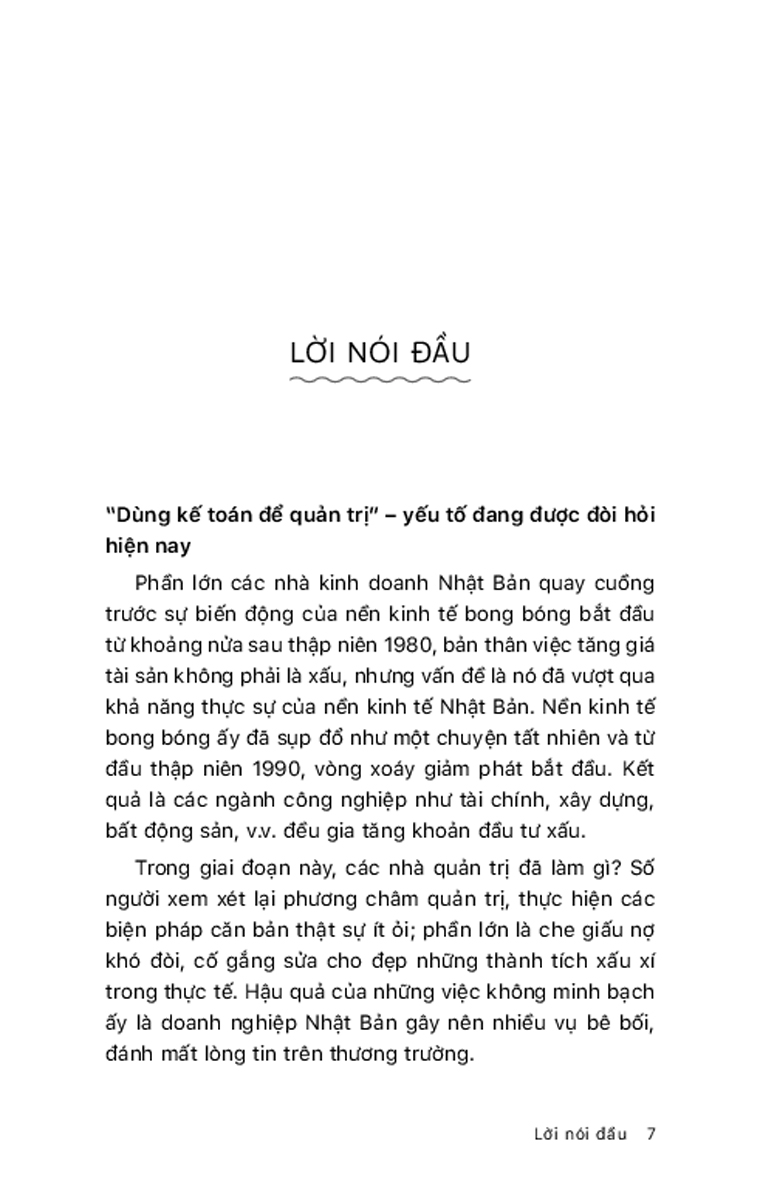 LỜI NÓI ĐẦU

"Dùng kế toán để quản trị" – yếu tố đang được đòi hỏi hiện nay

Phần lớn các nhà kinh doanh Nhật Bản quay cuồng trước sự biến động của nền kinh tế bong bóng bắt đầu từ khoảng nửa sau thập niên 1980, bản thân việc tăng giá tài sản không phải là xấu, nhưng vấn đề là nó đã vượt qua khả năng thực sự của nền kinh tế Nhật Bản. Nền kinh tế bong bóng ấy đã sụp đổ như một chuyện tất nhiên và từ đầu thập niên 1990, vòng xoáy giảm phát bắt đầu. Kết quả là các ngành công nghiệp như tài chính, xây dựng, bất động sản, v.v. đều gia tăng khoản đầu tư xấu.

Trong giai đoạn này, các nhà quản trị đã làm gì? Số người xem xét lại phương châm quản trị, thực hiện các biện pháp căn bản thật sự ít ỏi; phần lớn là che giấu nợ khó đòi, cố gắng sửa cho đẹp những thành tích xấu xí trong thực tế. Hậu quả của những việc không minh bạch ấy là doanh nghiệp Nhật Bản gây nên nhiều vụ bê bối, đánh mất lòng tin trên thương trường.

Lời nói đầu 7